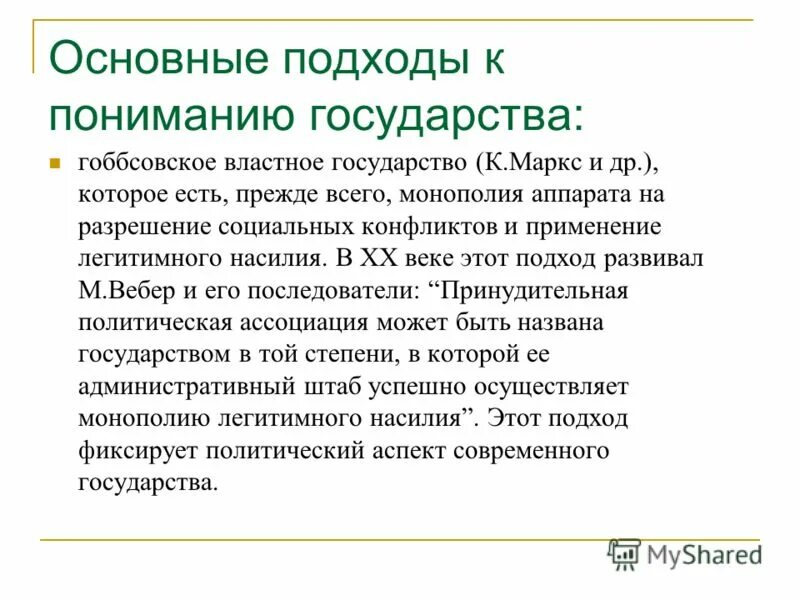 Основные подходы к пониманию государства:

гоббсовское властное государство (К.Маркс и др.), которое есть, прежде всего, монополия аппарата на разрешение социальных конфликтов и применение легитимного насилия. В XX веке этот подход развивал М.Вебер и его последователи: “Принудительная политическая ассоциация может быть названа государством в той степени, в которой ее административный штаб успешно осуществляет монополию легитимного насилия”. Этот подход фиксирует политический аспект современного государства.

MyShared